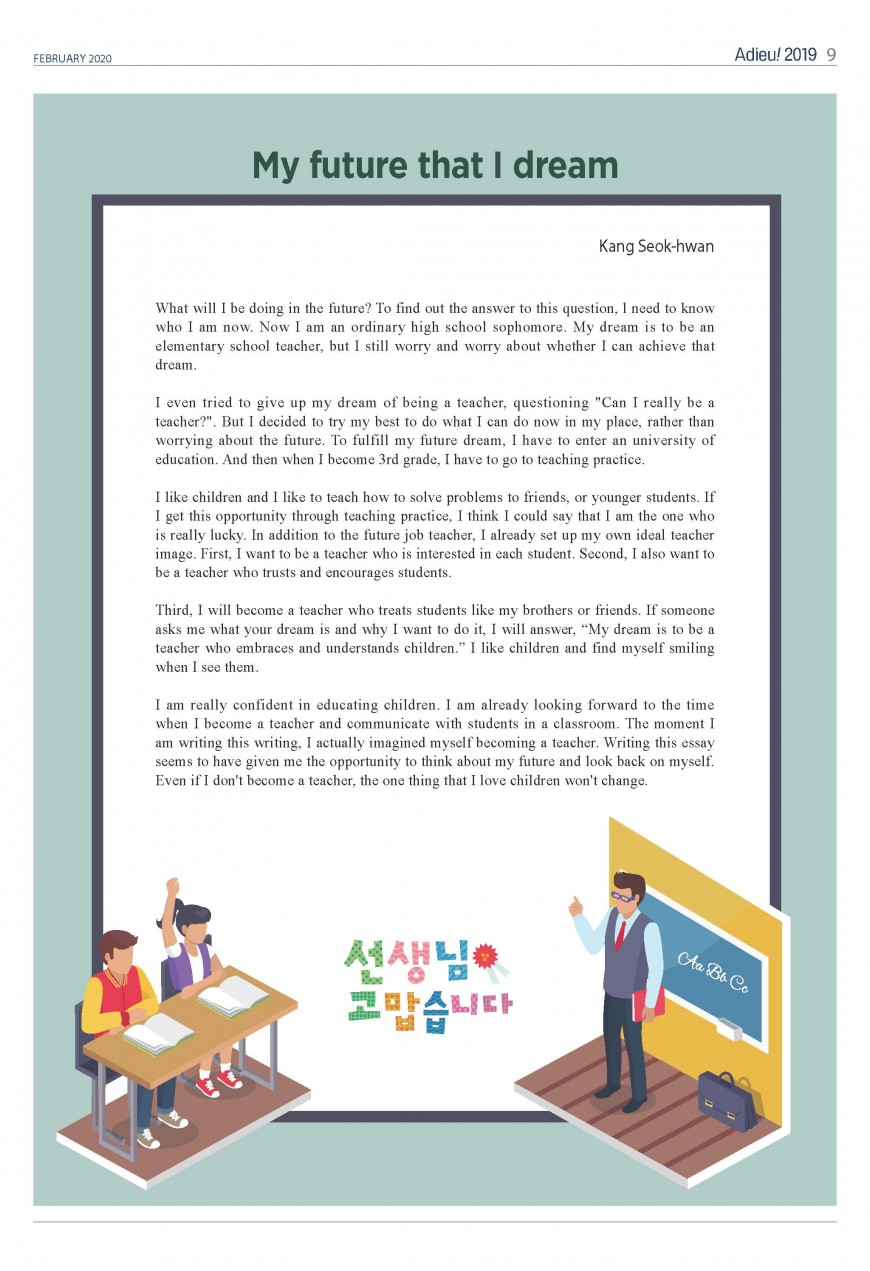 FEBRUARY 2020

Adieu! 2019 9

My future that I dream

Kang Seok-hwan

What will I be doing in the future? To find out the answer to this question, I need to know who I am now. Now I am an ordinary high school sophomore. My dream is to be an elementary school teacher, but I still worry and worry about whether I can achieve that dream.

I even tried to give up my dream of being a teacher, questioning "Can I really be a teacher?". But I decided to try my best to do what I can do now in my place, rather than worrying about the future. To fulfill my future dream, I have to enter an university of education. And then when I become 3rd grade, I have to go to teaching practice.

I like children and I like to teach how to solve problems to friends, or younger students. If I get this opportunity through teaching practice, I think I could say that I am the one who is really lucky. In addition to the future job teacher, I already set up my own ideal teacher image. First, I want to be a teacher who is interested in each student. Second, I also want to be a teacher who trusts and encourages students.

Third, I will become a teacher who treats students like my brothers or friends. If someone asks me what your dream is and why I want to do it, I will answer, “My dream is to be a teacher who embraces and understands children.” I like children and find myself smiling when I see them.

I am really confident in educating children. I am already looking forward to the time when I become a teacher and communicate with students in a classroom. The moment I am writing this writing, I actually imagined myself becoming a teacher. Writing this essay seems to have given me the opportunity to think about my future and look back on myself. Even if I don't become a teacher, the one thing that I love children won't change.

선생님 고맙습니다

Aa Bb Cc